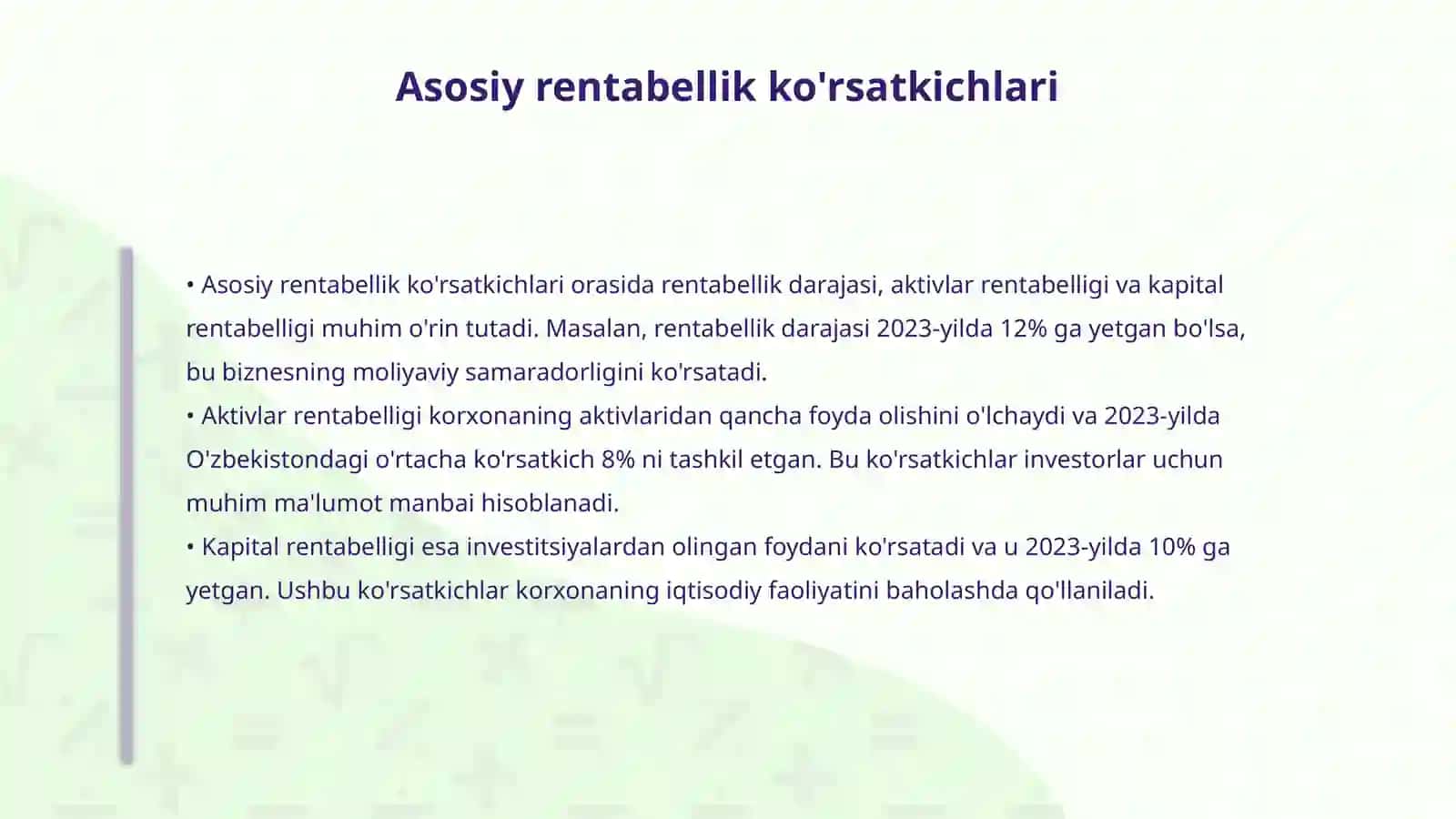 Asosiy rentabellik ko'rsatkichlari

• Asosiy rentabellik ko'rsatkichlari orasida rentabellik darajasi, aktivlar rentabelligi va kapital rentabelligi muhim o'rin tutadi. Masalan, rentabellik darajasi 2023-yilda 12% ga yetgan bo'lsa, bu biznesning moliyaviy samaradorligini ko'rsatadi.
• Aktivlar rentabelligi korxonaning aktivlaridan qancha foyda olishini o'lchaydi va 2023-yilda O'zbekistondagi o'rtacha ko'rsatkich 8% ni tashkil etgan. Bu ko'rsatkichlar investorlar uchun muhim ma'lumot manbai hisoblanadi.
• Kapital rentabelligi esa investitsiyalardan olingan foydani ko'rsatadi va u 2023-yilda 10% ga yetgan. Ushbu ko'rsatkichlar korxonaning iqtisodiy faoliyatini baholashda qo'llaniladi.